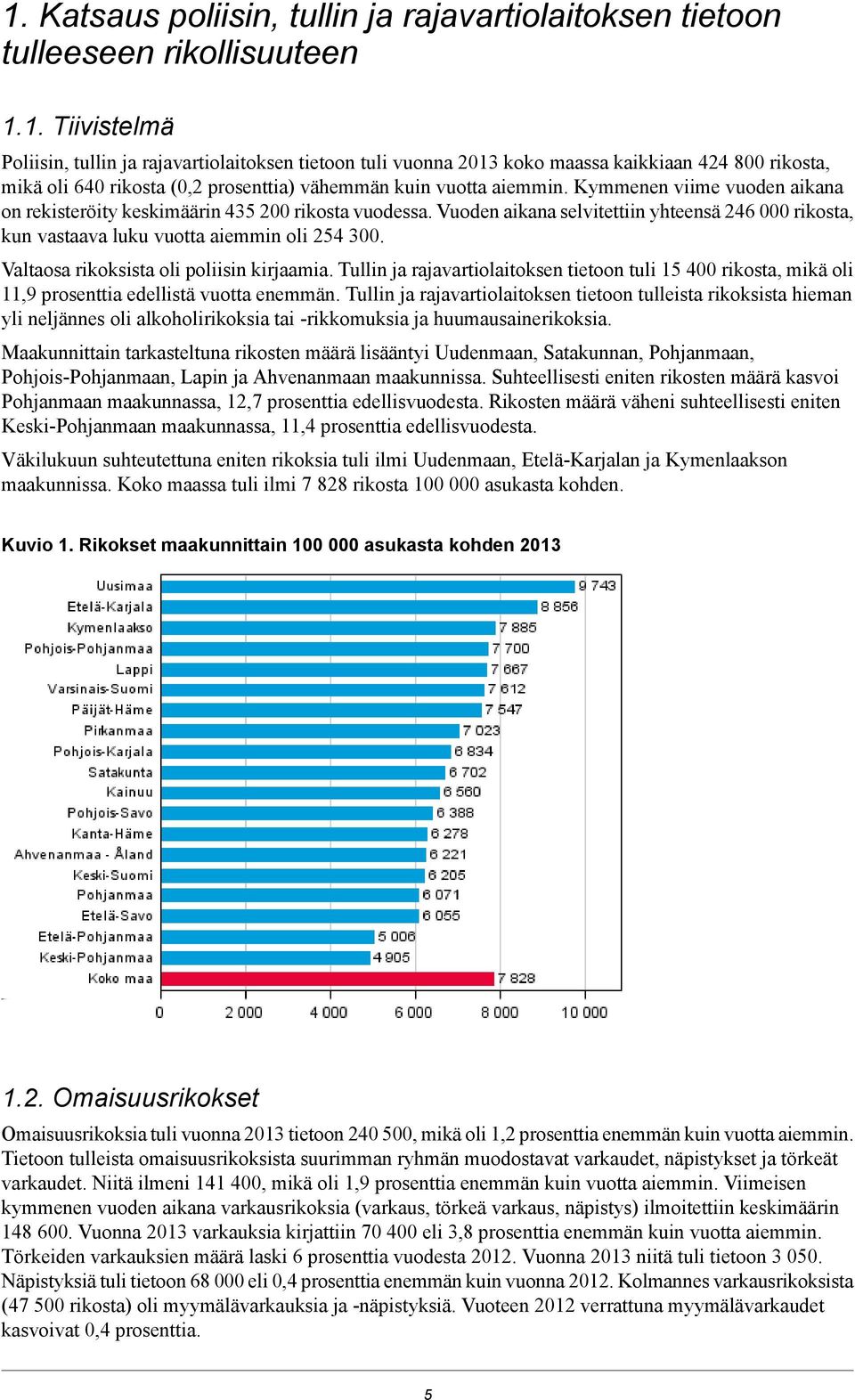 1. Katsaus poliisin, tullin ja rajavartiolaitoksen tietoon tulleeseen rikollisuuteen

1.1. Tiivistelmä

Poliisin, tullin ja rajavartiolaitoksen tietoon tuli vuonna 2013 koko maassa kaikkiaan 424 800 rikosta, mikä oli 640 rikosta (0,2 prosenttia) vähemmän kuin vuotta aiemmin. Kymmenen viime vuoden aikana on rekisteröity keskimäärin 435 200 rikosta vuodessa. Vuoden aikana selvitettiin yhteensä 246 000 rikosta, kun vastaava luku vuotta aiemmin oli 254 300.

Valtaosa rikoksista oli poliisin kirjaamia. Tullin ja rajavartiolaitoksen tietoon tuli 15 400 rikosta, mikä oli 11,9 prosenttia edellistä vuotta enemmän. Tullin ja rajavartiolaitoksen tietoon tulleista rikoksista hieman yli neljännes oli alkoholirikoksia tai -rikkomuksia ja huumausainerikoksia.

Maakunnittain tarkasteltuna rikosten määrä lisääntyi Uudenmaan, Satakunnan, Pohjanmaan, Pohjois-Pohjanmaan, Lapin ja Ahvenanmaan maakunnissa. Suhteellisesti eniten rikosten määrä kasvoi Pohjanmaan maakunnassa, 12,7 prosenttia edellisvuodesta. Rikosten määrä väheni suhteellisesti eniten Keski-Pohjanmaan maakunnassa, 11,4 prosenttia edellisvuodesta.

Väkilukuun suhteutettuna eniten rikoksia tuli ilmi Uudenmaan, Etelä-Karjalan ja Kymenlaakson maakunnissa. Koko maassa tuli ilmi 7 828 rikosta 100 000 asukasta kohden.

Kuvio 1. Rikokset maakunnittain 100 000 asukasta kohden 2013

Uusimaa 9 743
Etelä-Karjala 8 856
Kymenlaakso 7 885
Pohjois-Pohjanmaa 7 700
Lappi 7 667
Varsinais-Suomi 7 612
Päijät-Häme 7 547
Pirkanmaa 7 023
Pohjois-Karjala 6 834
Satakunta 6 702
Kainuu 6 560
Pohjois-Savo 6 388
Kanta-Häme 6 278
Ahvenanmaa - Åland 6 221
Keski-Suomi 6 205
Pohjanmaa 6 071
Etelä-Savo 6 055
Etelä-Pohjanmaa 5 006
Keski-Pohjanmaa 4 905
Koko maa 7 828

0 2 000 4 000 6 000 8 000 10 000

1.2. Omaisuusrikokset

Omaisuusrikoksia tuli vuonna 2013 tietoon 240 500, mikä oli 1,2 prosenttia enemmän kuin vuotta aiemmin. Tietoon tulleista omaisuusrikoksista suurimman ryhmän muodostavat varkaudet, näpistykset ja törkeät varkaudet. Niitä ilmeni 141 400, mikä oli 1,9 prosenttia enemmän kuin vuotta aiemmin. Viimeisen kymmenen vuoden aikana varkausrikoksia (varkaus, törkeä varkaus, näpistys) ilmoitettiin keskimäärin 148 600. Vuonna 2013 varkauksia kirjattiin 70 400 eli 3,8 prosenttia enemmän kuin vuotta aiemmin. Törkeiden varkauksien määrä laski 6 prosenttia vuodesta 2012. Vuonna 2013 niitä tuli tietoon 3 050. Näpistyksiä tuli tietoon 68 000 eli 0,4 prosenttia enemmän kuin vuonna 2012. Kolmannes varkausrikoksista (47 500 rikosta) oli myymälävarkauksia ja -näpistyksiä. Vuoteen 2012 verrattuna myymälävarkaudet kasvoivat 0,4 prosenttia.

5